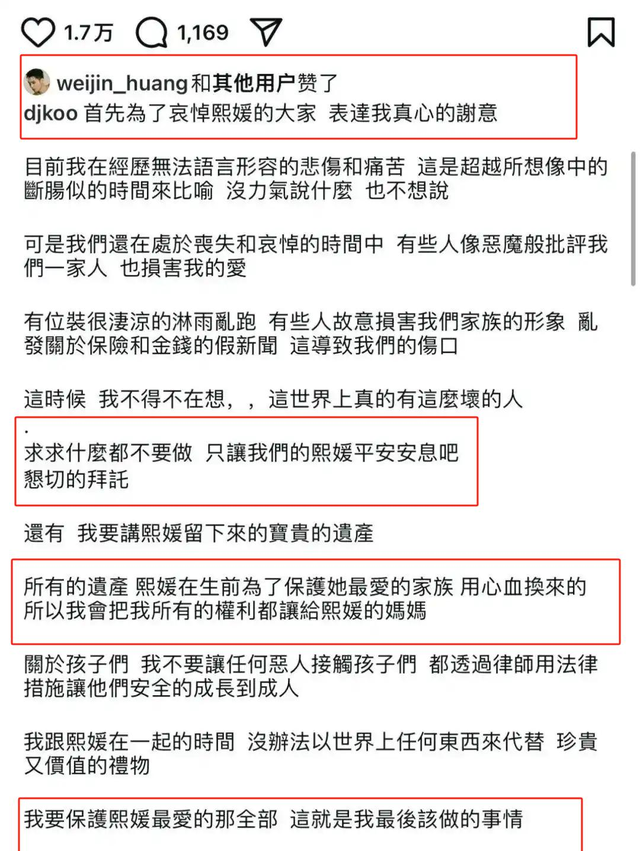 1.7万 1,169

weijin_huang 和其他用户赞了
djkoo 首先為了哀悼熙媛的大家 表達我真心的謝意

目前我在經歷無法語言形容的悲傷和痛苦 這是超越所想像中的斷腸似的時間來比喻 沒力氣說什麼 也不想說

可是我們還在處於喪失和哀悼的時間中 有些人像惡魔般批評我們一家人 也損害我的愛

有位裝很淒涼的淋雨亂跑 有些人故意損害我們家族的形象 亂發關於保險和金錢的假新聞 這導致我們的傷口

這時候 我不得不在想，，這世界上真的有這麼壞的人
.
求求什麼都不要做 只讓我們的熙媛平安安息吧
懇切的拜託

還有 我要講熙媛留下來的寶貴的遺產

所有的遺產 熙媛在生前為了保護她最愛的家族 用心血換來的
所以我會把我所有的權利都讓給熙媛的媽媽

關於孩子們 我不要讓任何惡人接觸孩子們 都透過律師用法律措施讓他們安全的成長到成人

我跟熙媛在一起的時間 沒辦法以世界上任何東西來代替 珍貴又價值的禮物

我要保護熙媛最愛的那全部 這就是我最後該做的事情